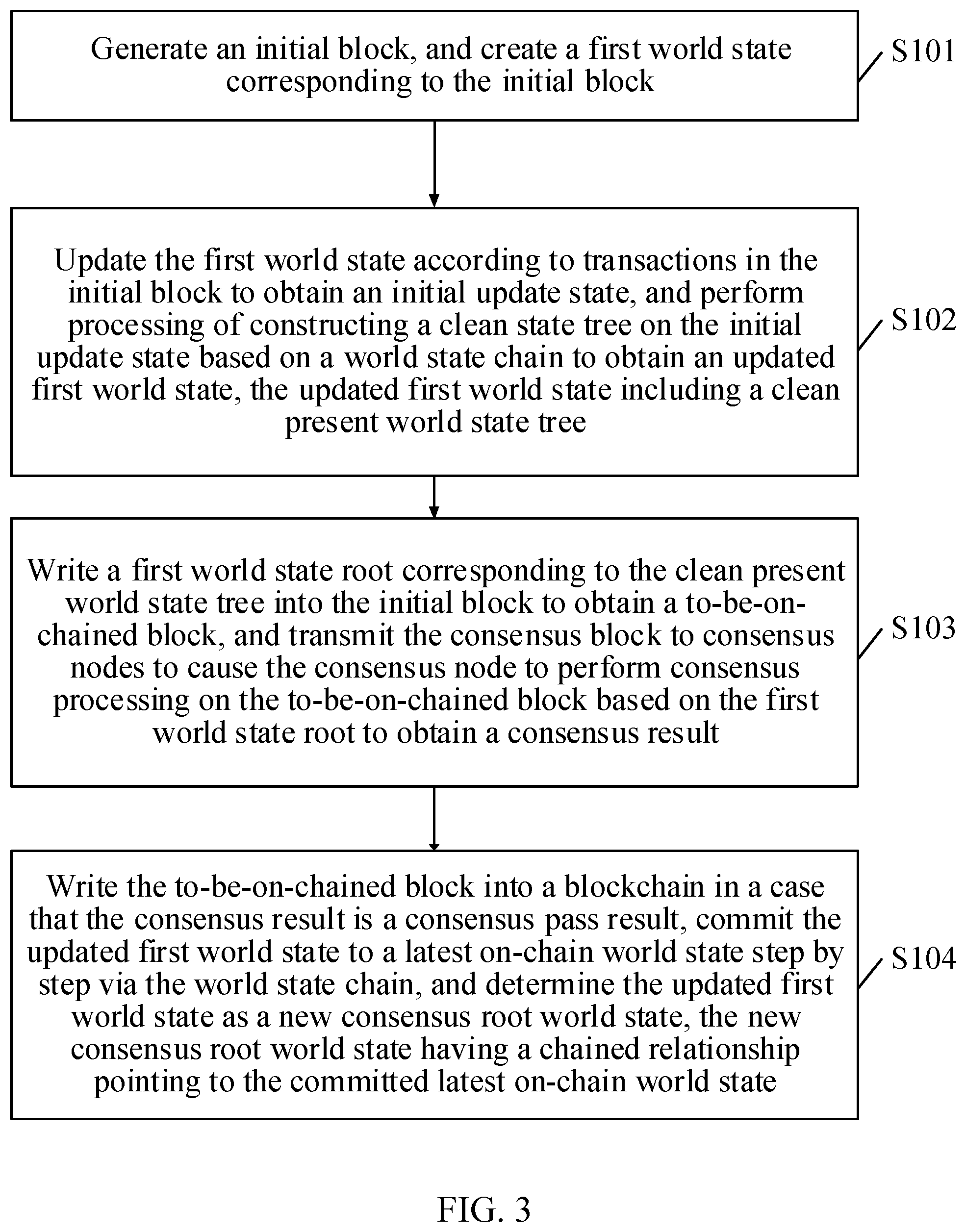 Generate an initial block, and create a first world state corresponding to the initial block

S101

Update the first world state according to transactions in the initial block to obtain an initial update state, and perform processing of constructing a clean state tree on the initial update state based on a world state chain to obtain an updated first world state, the updated first world state including a clean present world state tree

S102

Write a first world state root corresponding to the clean present world state tree into the initial block to obtain a to-be-on-chained block, and transmit the consensus block to consensus nodes to cause the consensus node to perform consensus processing on the to-be-on-chained block based on the first world state root to obtain a consensus result

S103

Write the to-be-on-chained block into a blockchain in a case that the consensus result is a consensus pass result, commit the updated first world state to a latest on-chain world state step by step via the world state chain, and determine the updated first world state as a new consensus root world state, the new consensus root world state having a chained relationship pointing to the committed latest on-chain world state

S104

FIG. 3